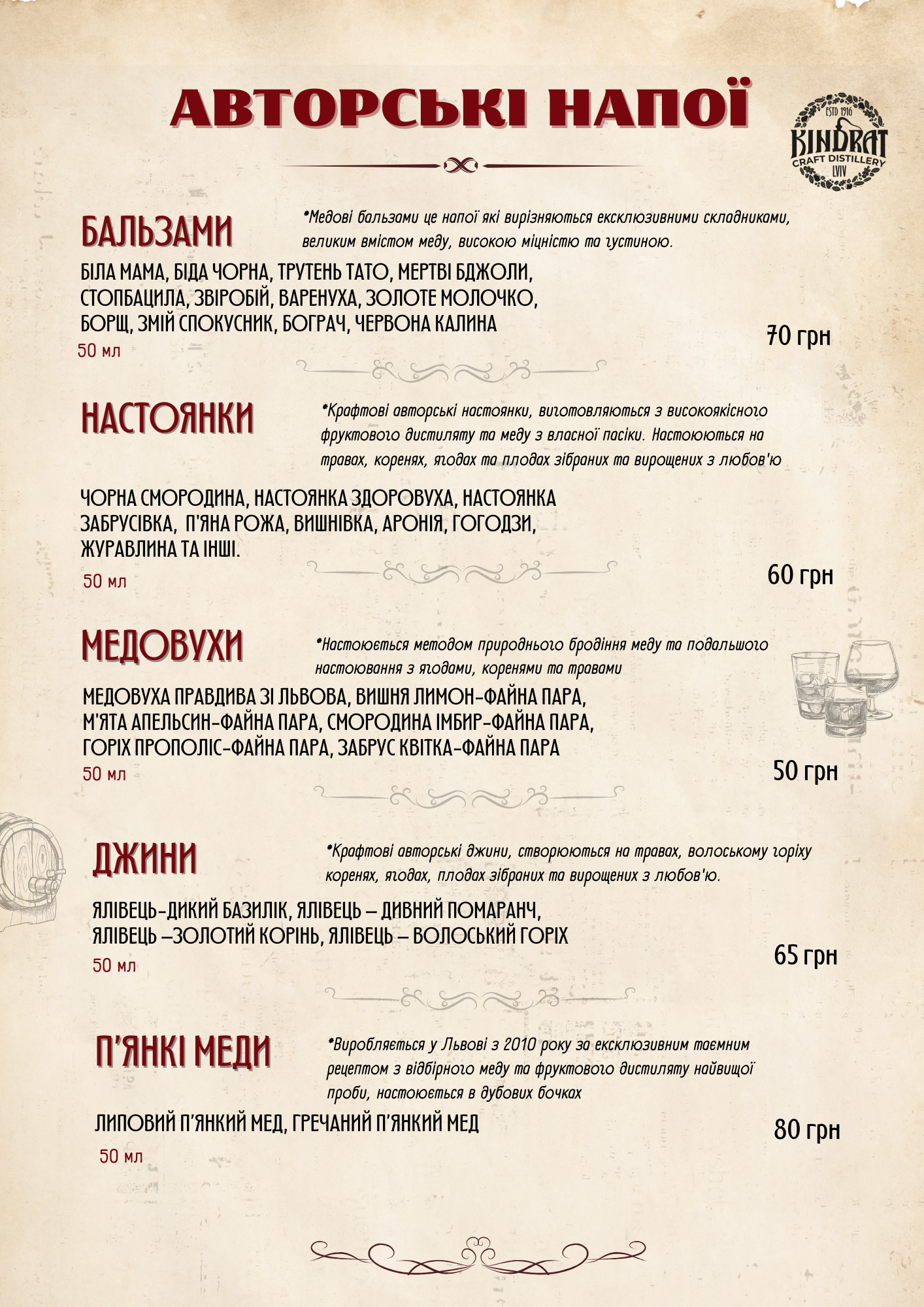 АВТОРСЬКІ НАПОЇ

ESTD 1916
KINDRAT
CRAFT DISTILLERY
LVIV

БАЛЬЗАМИ

*Медові бальзами це напої які вирізняються ексклюзивними складниками, великим вмістом меду, високою міцністю та густиною.

БІЛА МАМА, БІДА ЧОРНА, ТРУТЕНЬ ТАТО, МЕРТВІ БДЖОЛИ, СТОПБАЦИЛА, ЗВІРОБІЙ, ВАРЕНУХА, ЗОЛОТЕ МОЛОЧКО, БОРЩ, ЗМІЙ СПОКУСНИК, БОГРАЧ, ЧЕРВОНА КАЛИНА

50 мл

70 грн

НАСТОЯНКИ

*Крафтові авторські настоянки, виготовляються з високоякісного фруктового дистиляту та меду з власної пасіки. Настоюються на травах, коренях, ягодах та плодах зібраних та вирощених з любов'ю

ЧОРНА СМОРОДИНА, НАСТОЯНКА ЗДОРОВУХА, НАСТОЯНКА ЗАБРУСІВКА, П'ЯНА РОЖА, ВИШНІВКА, АРОНІЯ, ГОГОДЗИ, ЖУРАВЛИНА ТА ІНШІ.

50 мл

60 грн

МЕДОВУХИ

*Настоюється методом природнього бродіння меду та подальшого настоювання з ягодами, коренями та травами

МЕДОВУХА ПРАВДИВА ЗІ ЛЬВОВА, ВИШНЯ ЛИМОН-ФАЙНА ПАРА, М'ЯТА АПЕЛЬСИН-ФАЙНА ПАРА, СМОРОДИНА ІМБИР-ФАЙНА ПАРА, ГОРІХ ПРОПОЛІС-ФАЙНА ПАРА, ЗАБРУС КВІТКА-ФАЙНА ПАРА

50 мл

50 грн

ДЖИНИ

*Крафтові авторські джини, створюються на травах, волоському горіху коренях, ягодах, плодах зібраних та вирощених з любов'ю.

ЯЛІВЕЦЬ-ДИКИЙ БАЗИЛІК, ЯЛІВЕЦЬ – ДИВНИЙ ПОМАРАНЧ, ЯЛІВЕЦЬ –ЗОЛОТИЙ КОРІНЬ, ЯЛІВЕЦЬ – ВОЛОСЬКИЙ ГОРІХ

50 мл

65 грн

П'ЯНКІ МЕДИ

*Виробляється у Львові з 2010 року за ексклюзивним таємним рецептом з відбірного меду та фруктового дистиляту найвищої проби, настоюється в дубових бочках

ЛИПОВИЙ П'ЯНКИЙ МЕД, ГРЕЧАНИЙ П'ЯНКИЙ МЕД

50 мл

80 грн